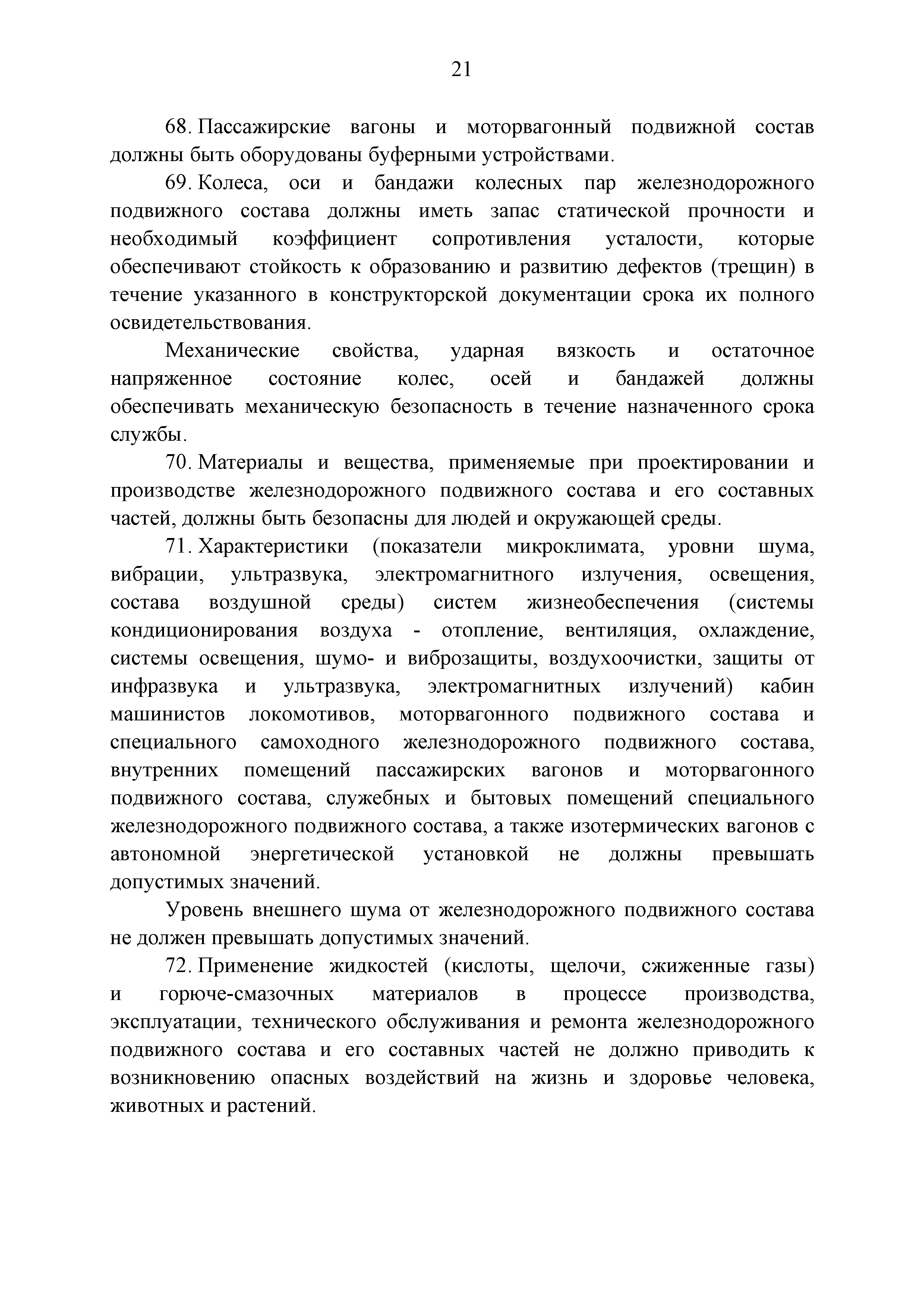 21

68. Пассажирские вагоны и моторвагонный подвижной состав должны быть оборудованы буферными устройствами.

69. Колеса, оси и бандажи колесных пар железнодорожного подвижного состава должны иметь запас статической прочности и необходимый коэффициент сопротивления усталости, которые обеспечивают стойкость к образованию и развитию дефектов (трещин) в течение указанного в конструкторской документации срока их полного освидетельствования.

Механические свойства, ударная вязкость и остаточное напряженное состояние колес, осей и бандажей должны обеспечивать механическую безопасность в течение назначенного срока службы.

70. Материалы и вещества, применяемые при проектировании и производстве железнодорожного подвижного состава и его составных частей, должны быть безопасны для людей и окружающей среды.

71. Характеристики (показатели микроклимата, уровни шума, вибрации, ультразвука, электромагнитного излучения, освещения, состава воздушной среды) систем жизнеобеспечения (системы кондиционирования воздуха - отопление, вентиляция, охлаждение, системы освещения, шумо- и виброзащиты, воздухоочистки, защиты от инфразвука и ультразвука, электромагнитных излучений) кабин машинистов локомотивов, моторвагонного подвижного состава и специального самоходного железнодорожного подвижного состава, внутренних помещений пассажирских вагонов и моторвагонного подвижного состава, служебных и бытовых помещений специального железнодорожного подвижного состава, а также изотермических вагонов с автономной энергетической установкой не должны превышать допустимых значений.

Уровень внешнего шума от железнодорожного подвижного состава не должен превышать допустимых значений.

72. Применение жидкостей (кислоты, щелочи, сжиженные газы) и горюче-смазочных материалов в процессе производства, эксплуатации, технического обслуживания и ремонта железнодорожного подвижного состава и его составных частей не должно приводить к возникновению опасных воздействий на жизнь и здоровье человека, животных и растений.